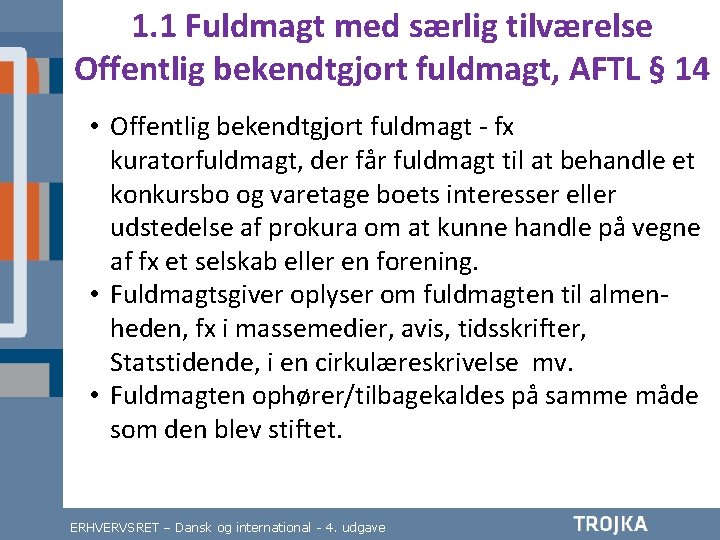 1.1 Fuldmagt med særlig tilværelse
Offentlig bekendtgjort fuldmagt, AFTL § 14

• Offentlig bekendtgjort fuldmagt - fx kuratorfuldmagt, der får fuldmagt til at behandle et konkursbo og varetage boets interesser eller udstedelse af prokura om at kunne handle på vegne af fx et selskab eller en forening.
• Fuldmagtsgiver oplyser om fuldmagten til almenheden, fx i massemedier, avis, tidsskrifter, Statstidende, i en cirkulæreskrivelse mv.
• Fuldmagten ophører/tilbagekaldes på samme måde som den blev stiftet.

ERHVERVSRET – Dansk og international - 4. udgave

TROJKA